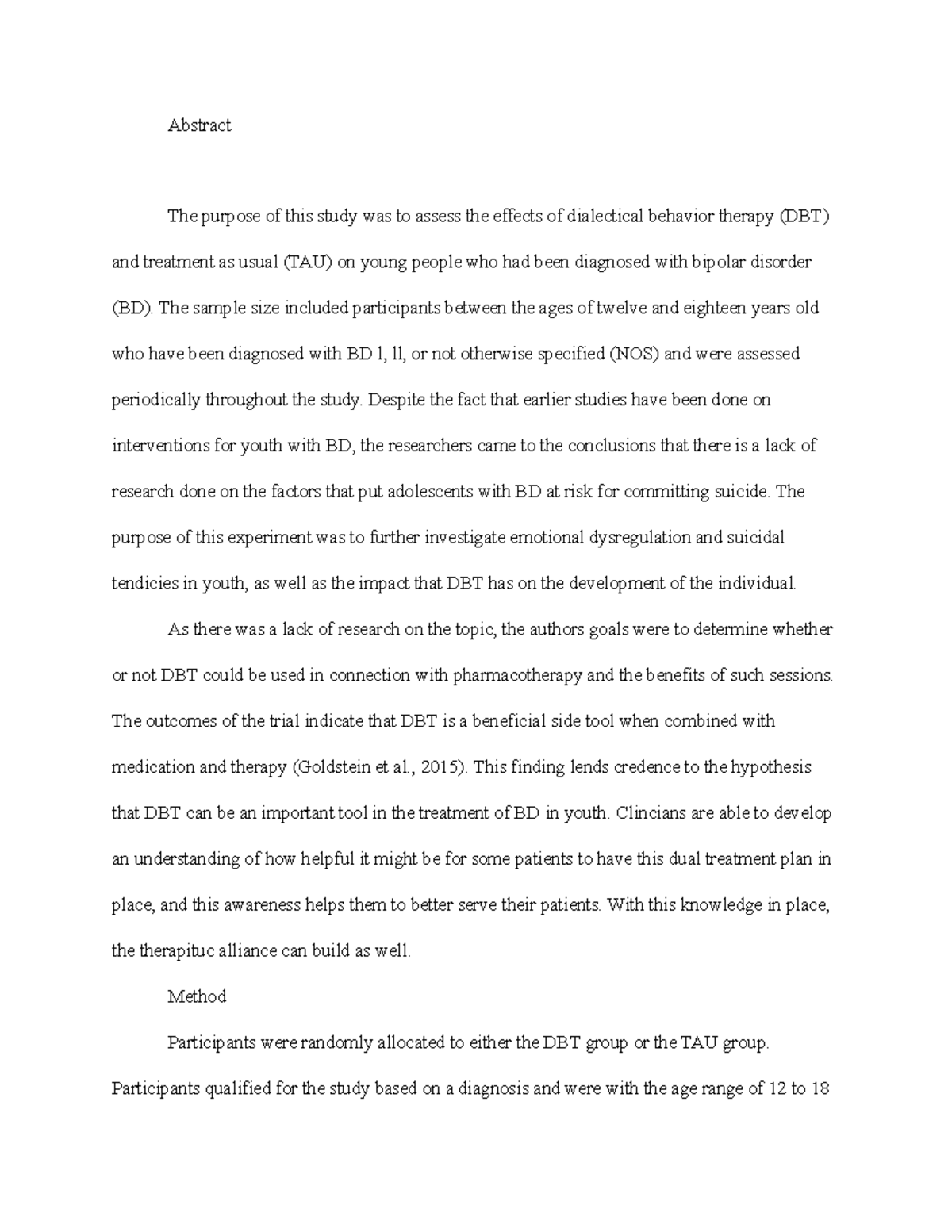 Abstract

The purpose of this study was to assess the effects of dialectical behavior therapy (DBT) and treatment as usual (TAU) on young people who had been diagnosed with bipolar disorder (BD). The sample size included participants between the ages of twelve and eighteen years old who have been diagnosed with BD l, ll, or not otherwise specified (NOS) and were assessed periodically throughout the study. Despite the fact that earlier studies have been done on interventions for youth with BD, the researchers came to the conclusions that there is a lack of research done on the factors that put adolescents with BD at risk for committing suicide. The purpose of this experiment was to further investigate emotional dysregulation and suicidal tendicies in youth, as well as the impact that DBT has on the development of the individual.

As there was a lack of research on the topic, the authors goals were to determine whether or not DBT could be used in connection with pharmacotherapy and the benefits of such sessions. The outcomes of the trial indicate that DBT is a beneficial side tool when combined with medication and therapy (Goldstein et al., 2015). This finding lends credence to the hypothesis that DBT can be an important tool in the treatment of BD in youth. Clincians are able to develop an understanding of how helpful it might be for some patients to have this dual treatment plan in place, and this awareness helps them to better serve their patients. With this knowledge in place, the therapituc alliance can build as well.

Method

Participants were randomly allocated to either the DBT group or the TAU group. Participants qualified for the study based on a diagnosis and were with the age range of 12 to 18